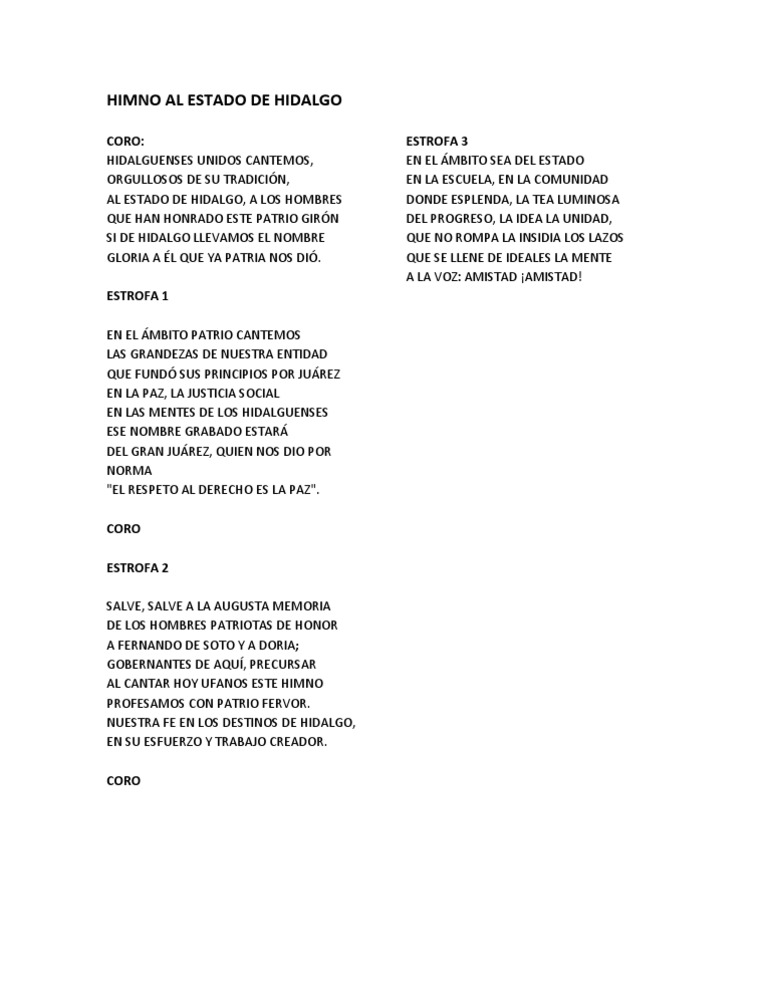 HIMNO AL ESTADO DE HIDALGO

CORO:
HIDALGUENSES UNIDOS CANTEMOS,
ORGULLOSOS DE SU TRADICIÓN,
AL ESTADO DE HIDALGO, A LOS HOMBRES
QUE HAN HONRADO ESTE PATRIO GIRÓN
SI DE HIDALGO LLEVAMOS EL NOMBRE
GLORIA A ÉL QUE YA PATRIA NOS DIÓ.

ESTROFA 1

EN EL ÁMBITO PATRIO CANTEMOS
LAS GRANDEZAS DE NUESTRA ENTIDAD
QUE FUNDÓ SUS PRINCIPIOS POR JUÁREZ
EN LA PAZ, LA JUSTICIA SOCIAL
EN LAS MENTES DE LOS HIDALGUENSES
ESE NOMBRE GRABADO ESTARÁ
DEL GRAN JUÁREZ, QUIEN NOS DIO POR NORMA
"EL RESPETO AL DERECHO ES LA PAZ".

CORO

ESTROFA 2

SALVE, SALVE A LA AUGUSTA MEMORIA
DE LOS HOMBRES PATRIOTAS DE HONOR
A FERNANDO DE SOTO Y A DORIA;
GOBERNANTES DE AQUÍ, PRECURSAR
AL CANTAR HOY UFANOS ESTE HIMNO
PROFESAMOS CON PATRIO FERVOR.
NUESTRA FE EN LOS DESTINOS DE HIDALGO,
EN SU ESFUERZO Y TRABAJO CREADOR.

CORO

ESTROFA 3
EN EL ÁMBITO SEA DEL ESTADO
EN LA ESCUELA, EN LA COMUNIDAD
DONDE ESPLENDA, LA TEA LUMINOSA
DEL PROGRESO, LA IDEA LA UNIDAD,
QUE NO ROMPA LA INSIDIA LOS LAZOS
QUE SE LLENE DE IDEALES LA MENTE
A LA VOZ: AMISTAD ¡AMISTAD!